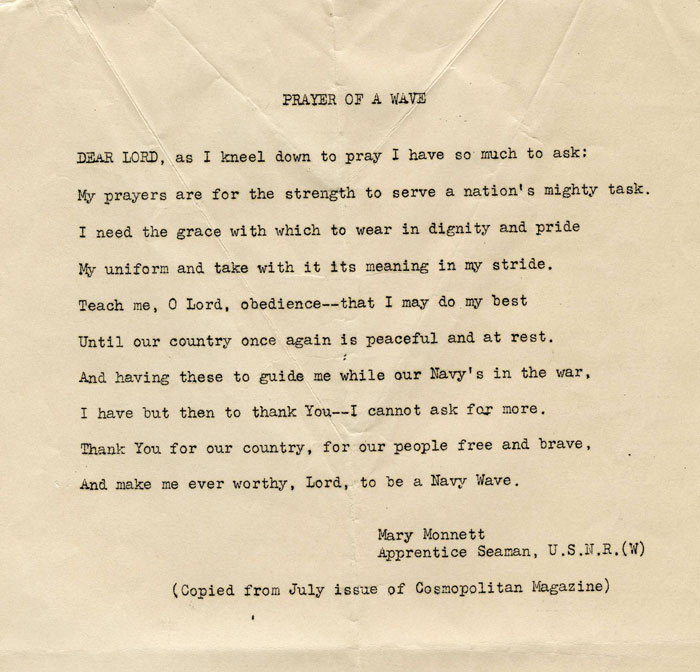 PRAYER OF A WAVE

DEAR LORD, as I kneel down to pray I have so much to ask:

My prayers are for the strength to serve a nation's mighty task.

I need the grace with which to wear in dignity and pride

My uniform and take with it its meaning in my stride.

Teach me, O Lord, obedience--that I may do my best

Until our country once again is peaceful and at rest.

And having these to guide me while our Navy's in the war,

I have but then to thank You--I cannot ask for more.

Thank You for our country, for our people free and brave,

And make me ever worthy, Lord, to be a Navy Wave.

Mary Monnett
Apprentice Seaman, U.S.N.R.(W)

(Copied from July issue of Cosmopolitan Magazine)